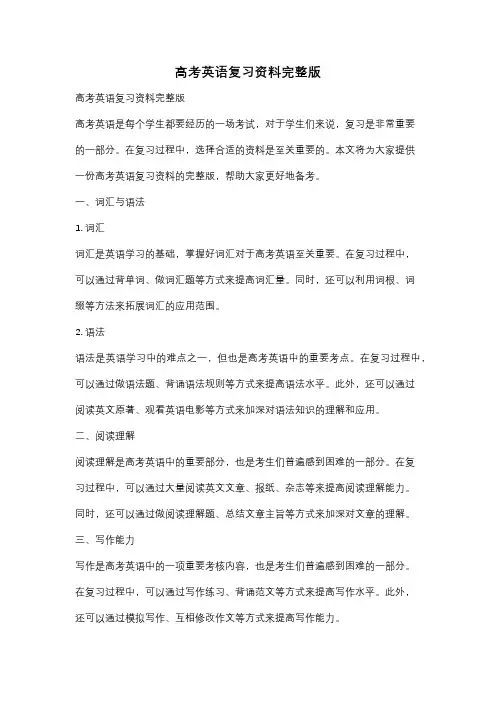 高考英语复习资料完整版

高考英语复习资料完整版

高考英语是每个学生都要经历的一场考试，对于学生们来说，复习是非常重要的一部分。在复习过程中，选择合适的资料是至关重要的。本文将为大家提供一份高考英语复习资料的完整版，帮助大家更好地备考。

一、词汇与语法

1. 词汇

词汇是英语学习的基础，掌握好词汇对于高考英语至关重要。在复习过程中，可以通过背单词、做词汇题等方式来提高词汇量。同时，还可以利用词根、词缀等方法来拓展词汇的应用范围。

2. 语法

语法是英语学习中的难点之一，但也是高考英语中的重要考点。在复习过程中，可以通过做语法题、背诵语法规则等方式来提高语法水平。此外，还可以通过阅读英文原著、观看英语电影等方式来加深对语法知识的理解和应用。

二、阅读理解

阅读理解是高考英语中的重要部分，也是考生们普遍感到困难的一部分。在复习过程中，可以通过大量阅读英文文章、报纸、杂志等来提高阅读理解能力。同时，还可以通过做阅读理解题、总结文章主旨等方式来加深对文章的理解。

三、写作能力

写作是高考英语中的一项重要考核内容，也是考生们普遍感到困难的一部分。在复习过程中，可以通过写作练习、背诵范文等方式来提高写作水平。此外，还可以通过模拟写作、互相修改作文等方式来提高写作能力。